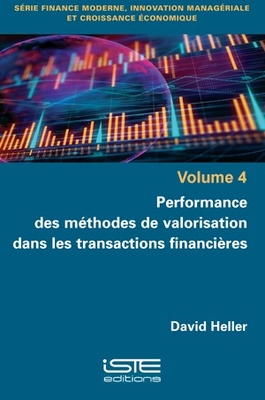 SÉRIE FINANCE MODERNE, INNOVATION MANAGÉRIALE ET CROISSANCE ÉCONOMIQUE

Volume 4

Performance des méthodes de valorisation dans les transactions financières

David Heller

iSTE editions